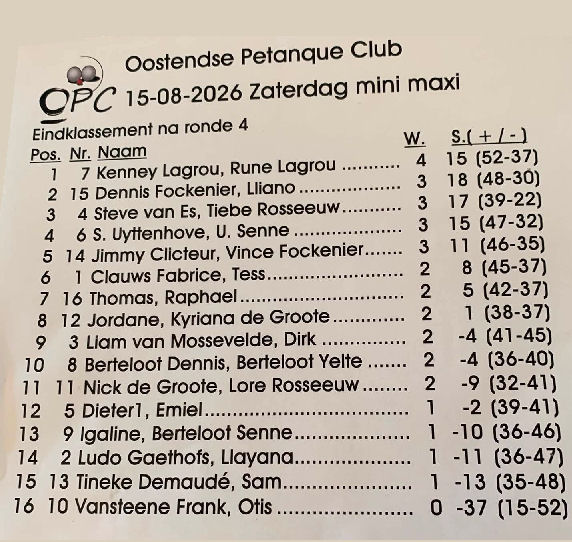 OPC

Oostendse Petanque Club
15-08-2026 Zaterdag mini maxi

Eindklassement na ronde 4

| Pos. | Nr. | Naam | W. | S.( + / - ) |
|---|---|---|---|---|
| 1 | 7 | Kenney Lagrou, Rune Lagrou | 4 | 15 (52-37) |
| 2 | 15 | Dennis Fockenier, Lliano | 3 | 18 (48-30) |
| 3 | 4 | Steve van Es, Tiebe Rosseeuw | 3 | 17 (39-22) |
| 4 | 6 | S. Uyttenhove, U. Senne | 3 | 15 (47-32) |
| 5 | 14 | Jimmy Clicteur, Vince Fockenier | 3 | 11 (46-35) |
| 6 | 1 | Clauws Fabrice, Tess | 2 | 8 (45-37) |
| 7 | 16 | Thomas, Raphael | 2 | 5 (42-37) |
| 8 | 12 | Jordane, Kyriana de Groote | 2 | 1 (38-37) |
| 9 | 3 | Liam van Mossevelde, Dirk | 2 | -4 (41-45) |
| 10 | 8 | Berteloot Dennis, Berteloot Yelte | 2 | -4 (36-40) |
| 11 | 11 | Nick de Groote, Lore Rosseeuw | 2 | -9 (32-41) |
| 12 | 5 | Dieter1, Emiel | 1 | -2 (39-41) |
| 13 | 9 | Igaline, Berteloot Senne | 1 | -10 (36-46) |
| 14 | 2 | Ludo Gaethofs, Llayana | 1 | -11 (36-47) |
| 15 | 13 | Tineke Demaudé, Sam | 1 | -13 (35-48) |
| 16 | 10 | Vansteene Frank, Otis | 0 | -37 (15-52) |